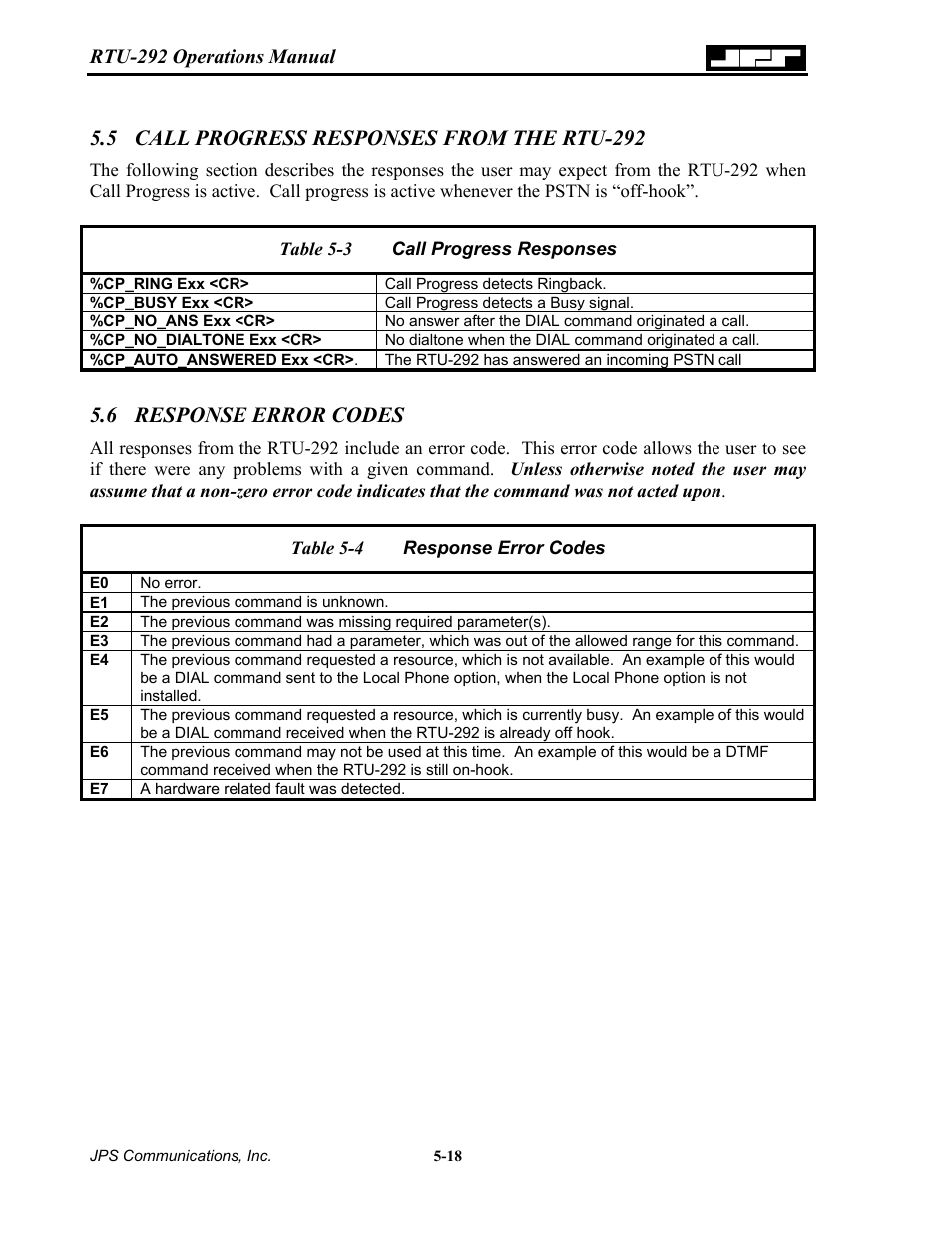 RTU-292 Operations Manual

JPS

5.5 CALL PROGRESS RESPONSES FROM THE RTU-292

The following section describes the responses the user may expect from the RTU-292 when Call Progress is active. Call progress is active whenever the PSTN is “off-hook”.

Table 5-3 Call Progress Responses

| | |
|---|---|
| %CP_RING Exx <CR> | Call Progress detects Ringback. |
| %CP_BUSY Exx <CR> | Call Progress detects a Busy signal. |
| %CP_NO_ANS Exx <CR> | No answer after the DIAL command originated a call. |
| %CP_NO_DIALTONE Exx <CR> | No dialtone when the DIAL command originated a call. |
| %CP_AUTO_ANSWERED Exx <CR>. | The RTU-292 has answered an incoming PSTN call |

5.6 RESPONSE ERROR CODES

All responses from the RTU-292 include an error code. This error code allows the user to see if there were any problems with a given command. Unless otherwise noted the user may assume that a non-zero error code indicates that the command was not acted upon.

Table 5-4 Response Error Codes

| | |
|---|---|
| E0 | No error. |
| E1 | The previous command is unknown. |
| E2 | The previous command was missing required parameter(s). |
| E3 | The previous command had a parameter, which was out of the allowed range for this command. |
| E4 | The previous command requested a resource, which is not available. An example of this would be a DIAL command sent to the Local Phone option, when the Local Phone option is not installed. |
| E5 | The previous command requested a resource, which is currently busy. An example of this would be a DIAL command received when the RTU-292 is already off hook. |
| E6 | The previous command may not be used at this time. An example of this would be a DTMF command received when the RTU-292 is still on-hook. |
| E7 | A hardware related fault was detected. |

JPS Communications, Inc. 5-18